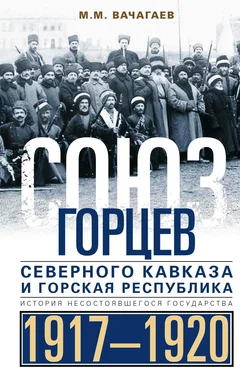 М.М. ВАЧАГАЕВ

СОЮЗ ГОРЦЕВ СЕВЕРНОГО КАВКАЗА И ГОРСКАЯ РЕСПУБЛИКА

ИСТОРИЯ НЕСОСТОЯВШЕГОСЯ ГОСУДАРСТВА

1917—1920